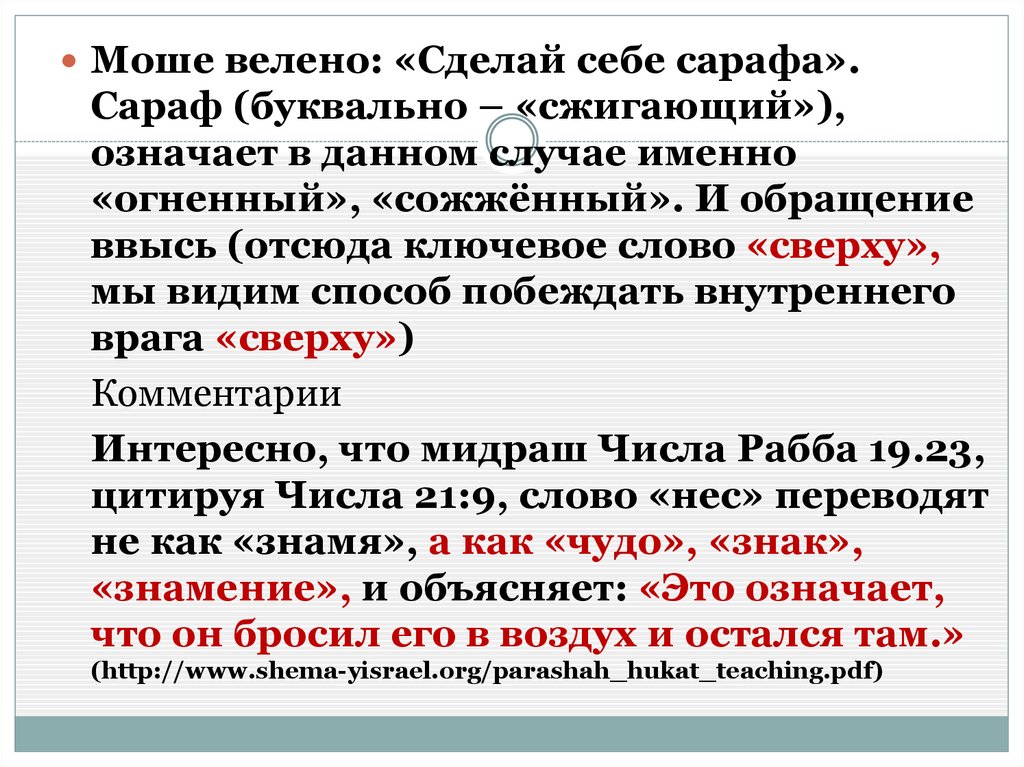 • Моше велено: «Сделай себе сарафа». Сараф (буквально – «сжигающий»), означает в данном случае именно «огненный», «сожжённый». И обращение ввысь (отсюда ключевое слово «сверху», мы видим способ побеждать внутреннего врага «сверху»)

Комментарии

Интересно, что мидраш Числа Рабба 19.23, цитируя Числа 21:9, слово «нес» переводят не как «знамя», а как «чудо», «знак», «знамение», и объясняет: «Это означает, что он бросил его в воздух и остался там.» (http://www.shema-yisrael.org/parashah_hukat_teaching.pdf)